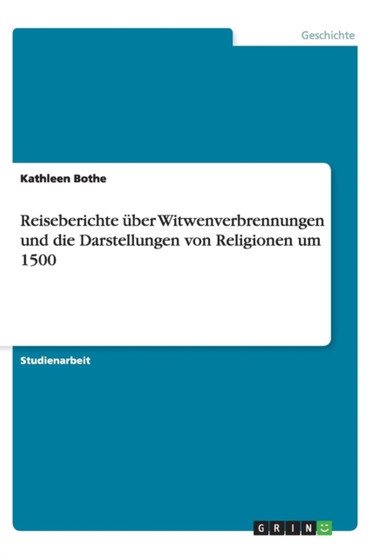 Geschichte

Kathleen Bothe

Reiseberichte über Witwenverbrennungen und die Darstellungen von Religionen um 1500

Studienarbeit

GRIN